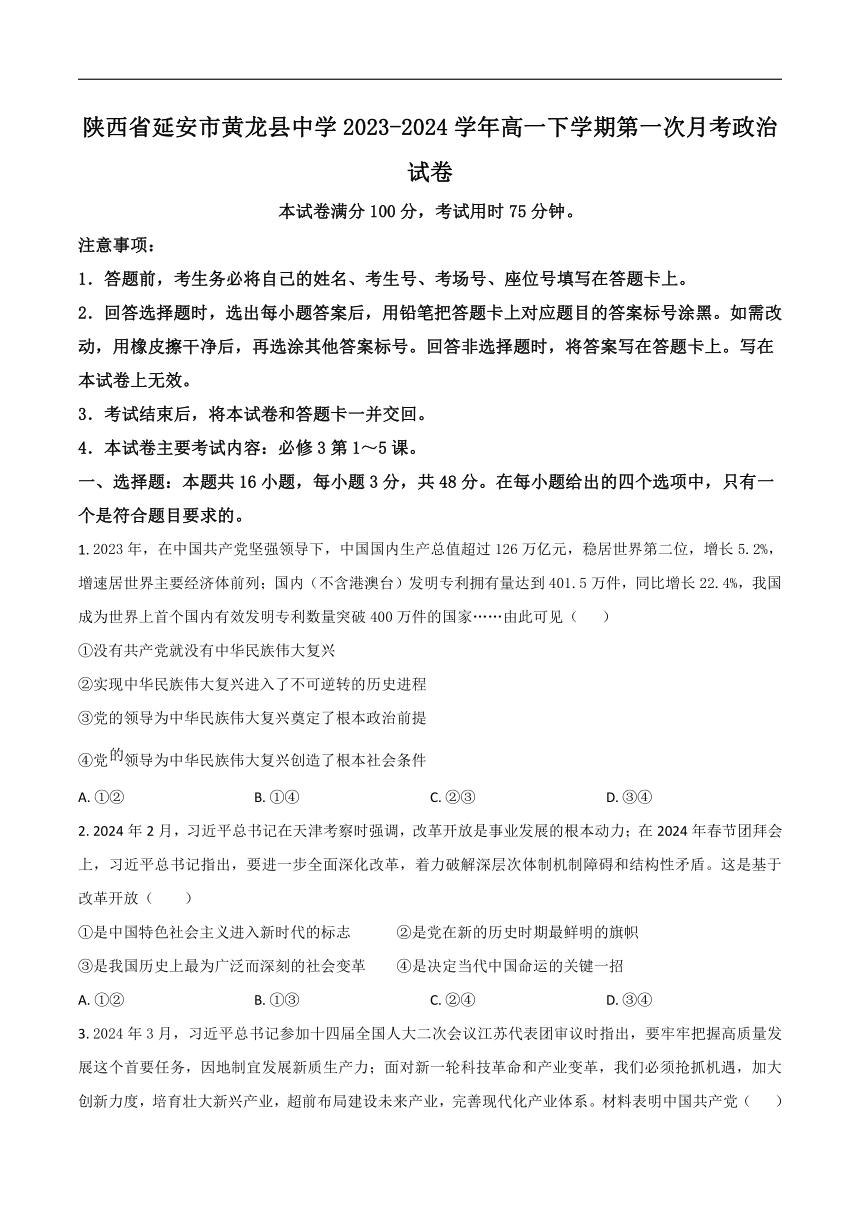 陕西省延安市黄龙县中学 2023-2024 学年高一下学期第一次月考政治试卷

本试卷满分 100 分，考试用时 75 分钟。

注意事项：

1．答题前，考生务必将自己的姓名、考生号、考场号、座位号填写在答题卡上。

2．回答选择题时，选出每小题答案后，用铅笔把答题卡上对应题目的答案标号涂黑。如需改动，用橡皮擦干净后，再选涂其他答案标号。回答非选择题时，将答案写在答题卡上。写在本试卷上无效。

3．考试结束后，将本试卷和答题卡一并交回。

4．本试卷主要考试内容：必修 3 第 1～5 课。

一、选择题：本题共 16 小题，每小题 3 分，共 48 分。在每小题给出的四个选项中，只有一个是符合题目要求的。

1. 2023 年，在中国共产党坚强领导下，中国国内生产总值超过 126 万亿元，稳居世界第二位，增长 5.2%，增速居世界主要经济体前列；国内（不含港澳台）发明专利拥有量达到 401.5 万件，同比增长 22.4%，我国成为世界上首个国内有效发明专利数量突破 400 万件的国家……由此可见（　　）

①没有共产党就没有中华民族伟大复兴

②实现中华民族伟大复兴进入了不可逆转的历史进程

③党的领导为中华民族伟大复兴奠定了根本政治前提

④党的领导为中华民族伟大复兴创造了根本社会条件

A. ①②　　B. ①④　　C. ②③　　D. ③④

2. 2024 年 2 月，习近平总书记在天津考察时强调，改革开放是事业发展的根本动力；在 2024 年春节团拜会上，习近平总书记指出，要进一步全面深化改革，着力破解深层次体制机制障碍和结构性矛盾。这是基于改革开放（　　）

①是中国特色社会主义进入新时代的标志　　②是党在新的历史时期最鲜明的旗帜

③是我国历史上最为广泛而深刻的社会变革　　④是决定当代中国命运的关键一招

A. ①②　　B. ①③　　C. ②④　　D. ③④

3. 2024 年 3 月，习近平总书记参加十四届全国人大二次会议江苏代表团审议时指出，要牢牢把握高质量发展这个首要任务，因地制宜发展新质生产力；面对新一轮科技革命和产业变革，我们必须抢抓机遇，加大创新力度，培育壮大新兴产业，超前布局建设未来产业，完善现代化产业体系。材料表明中国共产党（　　）